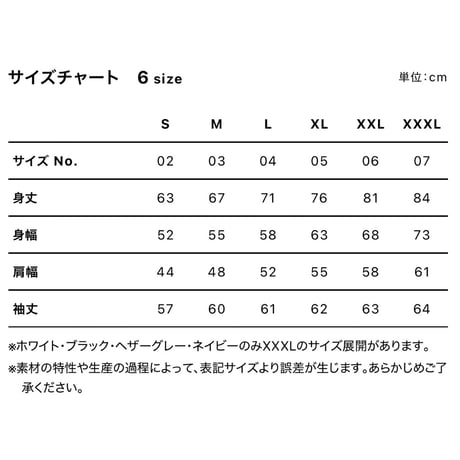 サイズチャート　6 size

単位：cm

|  | S | M | L | XL | XXL | XXXL |
|---|---|---|---|---|---|---|
| サイズ No. | 02 | 03 | 04 | 05 | 06 | 07 |
| 身丈 | 63 | 67 | 71 | 76 | 81 | 84 |
| 身幅 | 52 | 55 | 58 | 63 | 68 | 73 |
| 肩幅 | 44 | 48 | 52 | 55 | 58 | 61 |
| 袖丈 | 57 | 60 | 61 | 62 | 63 | 64 |

※ホワイト・ブラック・ヘザーグレー・ネイビーのみXXXLのサイズ展開があります。

※素材の特性や生産の過程によって、表記サイズより誤差が生じます。あらかじめご了承ください。